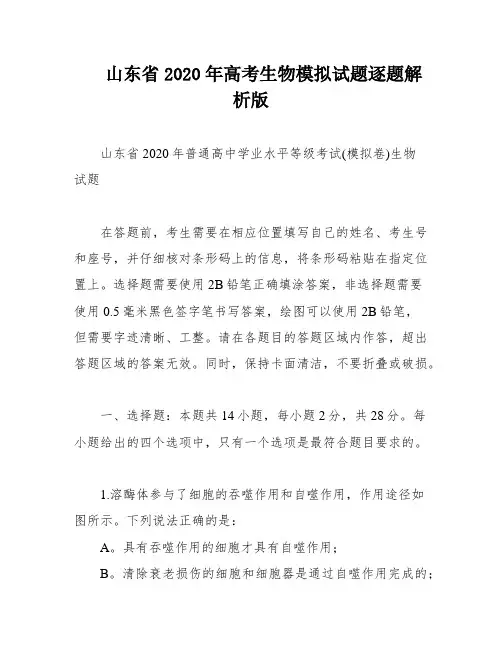 山东省2020年高考生物模拟试题逐题解析版

山东省2020年普通高中学业水平等级考试(模拟卷)生物试题

在答题前，考生需要在相应位置填写自己的姓名、考生号和座号，并仔细核对条形码上的信息，将条形码粘贴在指定位置上。选择题需要使用2B铅笔正确填涂答案，非选择题需要使用0.5毫米黑色签字笔书写答案，绘图可以使用2B铅笔，但需要字迹清晰、工整。请在各题目的答题区域内作答，超出答题区域的答案无效。同时，保持卡面清洁，不要折叠或破损。

一、选择题：本题共14小题，每小题2分，共28分。每小题给出的四个选项中，只有一个选项是最符合题目要求的。

1.溶酶体参与了细胞的吞噬作用和自噬作用，作用途径如图所示。下列说法正确的是：

A。具有吞噬作用的细胞才具有自噬作用；

B。清除衰老损伤的细胞和细胞器是通过自噬作用完成的；